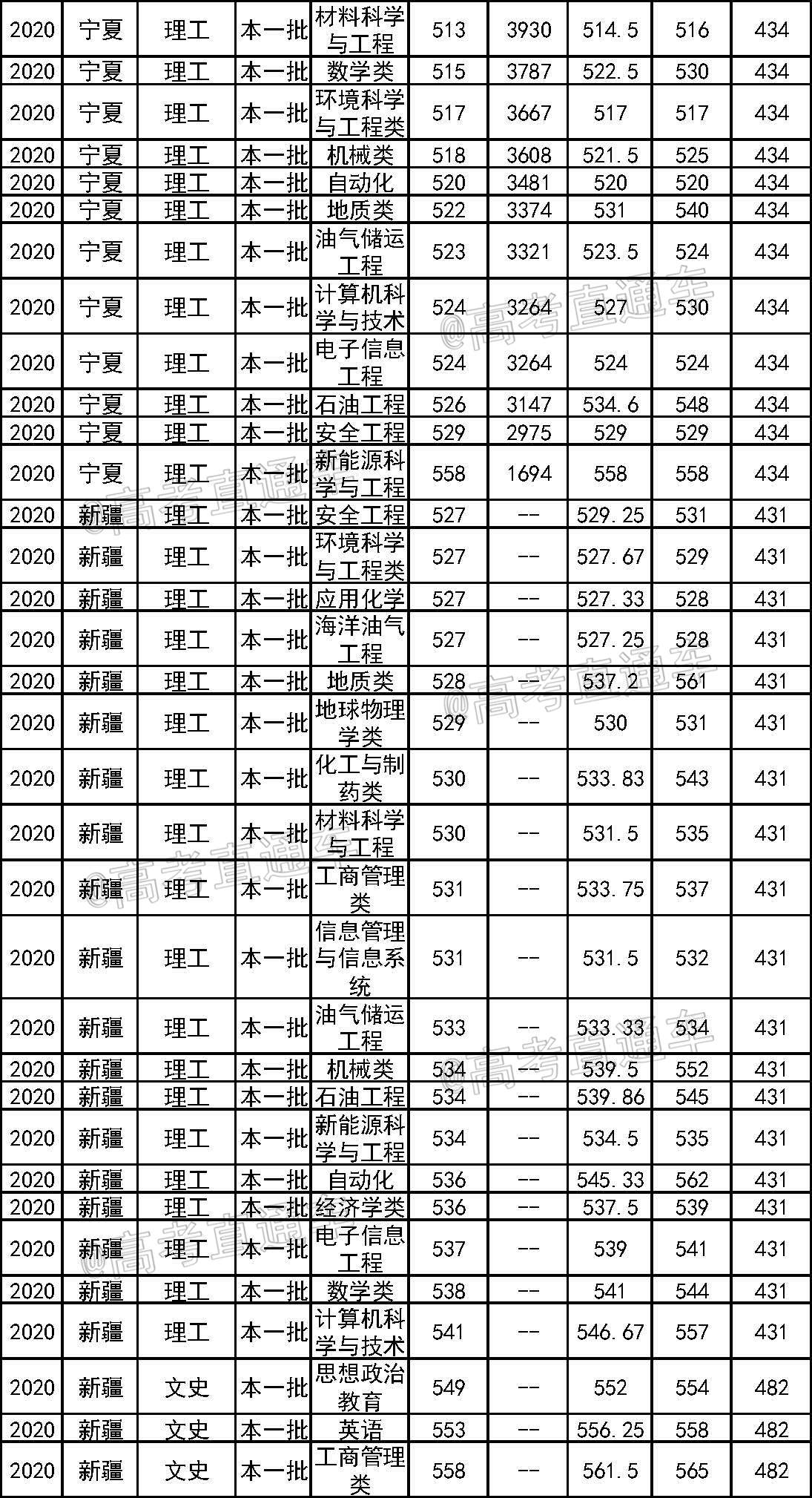 | 2020 | 宁夏 | 理工 | 本一批 | 材料科学与工程 | 513 | 3930 | 514.5 | 516 | 434 |
|---|---|---|---|---|---|---|---|---|---|
| 2020 | 宁夏 | 理工 | 本一批 | 数学类 | 515 | 3787 | 522.5 | 530 | 434 |
| 2020 | 宁夏 | 理工 | 本一批 | 环境科学与工程类 | 517 | 3667 | 517 | 517 | 434 |
| 2020 | 宁夏 | 理工 | 本一批 | 机械类 | 518 | 3608 | 521.5 | 525 | 434 |
| 2020 | 宁夏 | 理工 | 本一批 | 自动化 | 520 | 3481 | 520 | 520 | 434 |
| 2020 | 宁夏 | 理工 | 本一批 | 地质类 | 522 | 3374 | 531 | 540 | 434 |
| 2020 | 宁夏 | 理工 | 本一批 | 油气储运工程 | 523 | 3321 | 523.5 | 524 | 434 |
| 2020 | 宁夏 | 理工 | 本一批 | 计算机科学与技术 | 524 | 3264 | 527 | 530 | 434 |
| 2020 | 宁夏 | 理工 | 本一批 | 电子信息工程 | 524 | 3264 | 524 | 524 | 434 |
| 2020 | 宁夏 | 理工 | 本一批 | 石油工程 | 526 | 3147 | 534.6 | 548 | 434 |
| 2020 | 宁夏 | 理工 | 本一批 | 安全工程 | 529 | 2975 | 529 | 529 | 434 |
| 2020 | 宁夏 | 理工 | 本一批 | 新能源科学与工程 | 558 | 1694 | 558 | 558 | 434 |
| 2020 | 新疆 | 理工 | 本一批 | 安全工程 | 527 | -- | 529.25 | 531 | 431 |
| 2020 | 新疆 | 理工 | 本一批 | 环境科学与工程类 | 527 | -- | 527.67 | 529 | 431 |
| 2020 | 新疆 | 理工 | 本一批 | 应用化学 | 527 | -- | 527.33 | 528 | 431 |
| 2020 | 新疆 | 理工 | 本一批 | 海洋油气工程 | 527 | -- | 527.25 | 528 | 431 |
| 2020 | 新疆 | 理工 | 本一批 | 地质类 | 528 | -- | 537.2 | 561 | 431 |
| 2020 | 新疆 | 理工 | 本一批 | 地球物理学类 | 529 | -- | 530 | 531 | 431 |
| 2020 | 新疆 | 理工 | 本一批 | 化工与制药类 | 530 | -- | 533.83 | 543 | 431 |
| 2020 | 新疆 | 理工 | 本一批 | 材料科学与工程 | 530 | -- | 531.5 | 535 | 431 |
| 2020 | 新疆 | 理工 | 本一批 | 工商管理类 | 531 | -- | 533.75 | 537 | 431 |
| 2020 | 新疆 | 理工 | 本一批 | 信息管理与信息系统 | 531 | -- | 531.5 | 532 | 431 |
| 2020 | 新疆 | 理工 | 本一批 | 油气储运工程 | 533 | -- | 533.33 | 534 | 431 |
| 2020 | 新疆 | 理工 | 本一批 | 机械类 | 534 | -- | 539.5 | 552 | 431 |
| 2020 | 新疆 | 理工 | 本一批 | 石油工程 | 534 | -- | 539.86 | 545 | 431 |
| 2020 | 新疆 | 理工 | 本一批 | 新能源科学与工程 | 534 | -- | 534.5 | 535 | 431 |
| 2020 | 新疆 | 理工 | 本一批 | 自动化 | 536 | -- | 545.33 | 562 | 431 |
| 2020 | 新疆 | 理工 | 本一批 | 经济学类 | 536 | -- | 537.5 | 539 | 431 |
| 2020 | 新疆 | 理工 | 本一批 | 电子信息工程 | 537 | -- | 539 | 541 | 431 |
| 2020 | 新疆 | 理工 | 本一批 | 数学类 | 538 | -- | 541 | 544 | 431 |
| 2020 | 新疆 | 理工 | 本一批 | 计算机科学与技术 | 541 | -- | 546.67 | 557 | 431 |
| 2020 | 新疆 | 文史 | 本一批 | 思想政治教育 | 549 | -- | 552 | 554 | 482 |
| 2020 | 新疆 | 文史 | 本一批 | 英语 | 553 | -- | 556.25 | 558 | 482 |
| 2020 | 新疆 | 文史 | 本一批 | 工商管理类 | 558 | -- | 561.5 | 565 | 482 |

@高考直通车